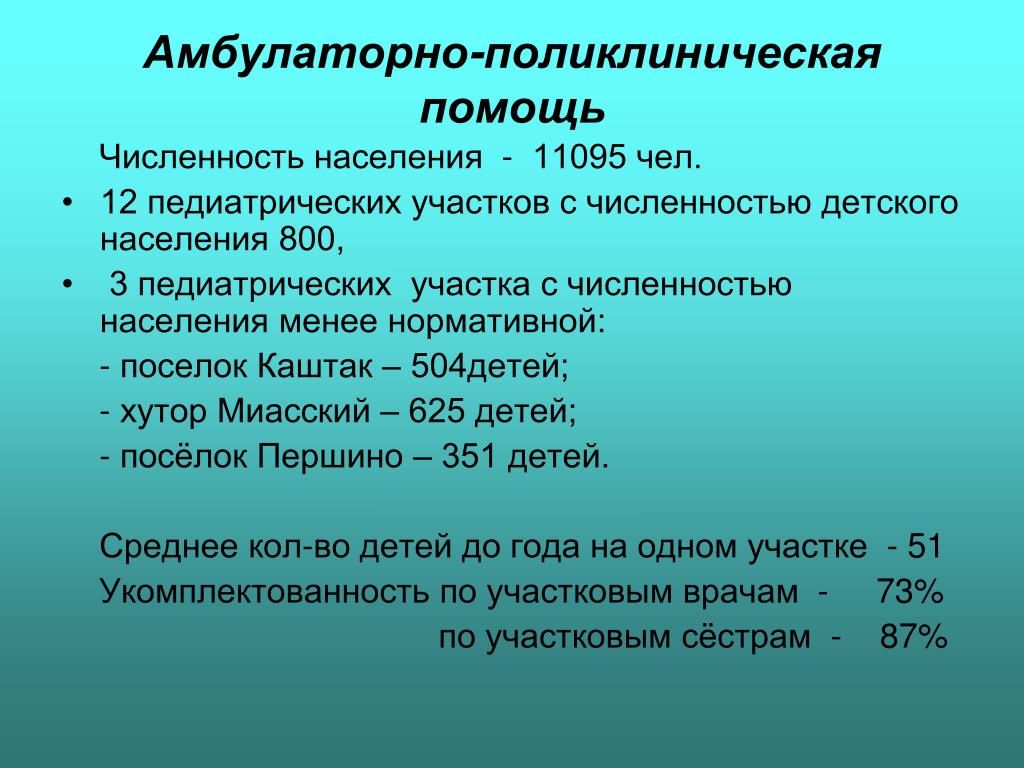 Амбулаторно-поликлиническая помощь

Численность населения - 11095 чел.

• 12 педиатрических участков с численностью детского населения 800,

• 3 педиатрических участка с численностью населения менее нормативной:

- поселок Каштак – 504детей;

- хутор Миасский – 625 детей;

- посёлок Першино – 351 детей.

Среднее кол-во детей до года на одном участке - 51

Укомплектованность по участковым врачам - 73%

по участковым сёстрам - 87%